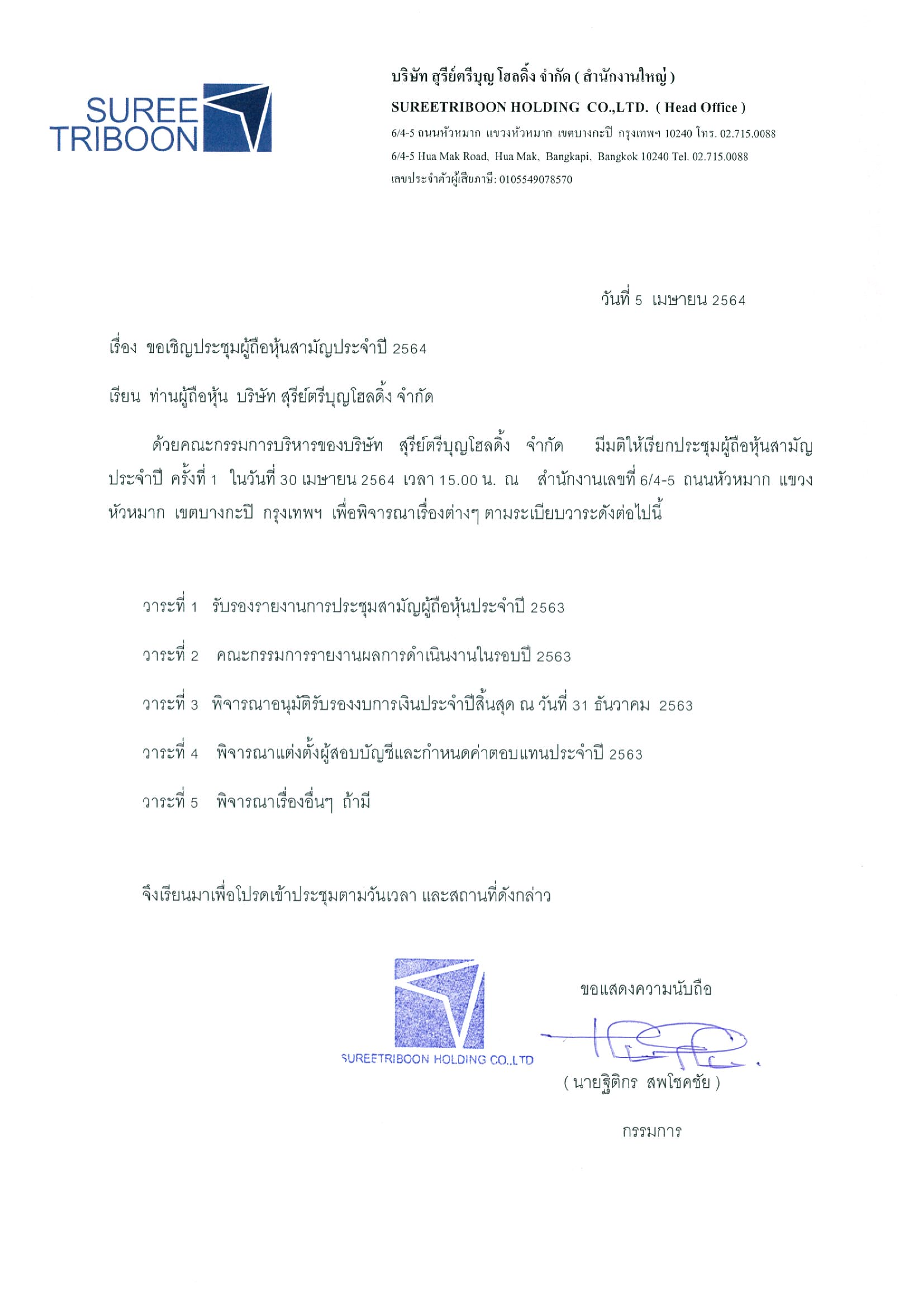 SUREE TRIBOON

บริษัท สุรีย์ตรีบุญ โฮลดิ้ง จำกัด ( สำนักงานใหญ่ )
SUREETRIBOON HOLDING CO.,LTD. ( Head Office )
6/4-5 ถนนหัวหมาก แขวงหัวหมาก เขตบางกะปิ กรุงเทพฯ 10240 โทร. 02.715.0088
6/4-5 Hua Mak Road, Hua Mak, Bangkapi, Bangkok 10240 Tel. 02.715.0088
เลขประจำตัวผู้เสียภาษี: 0105549078570

วันที่ 5 เมษายน 2564

เรื่อง ขอเชิญประชุมผู้ถือหุ้นสามัญประจำปี 2564

เรียน ท่านผู้ถือหุ้น บริษัท สุรีย์ตรีบุญโฮลดิ้ง จำกัด

ด้วยคณะกรรมการบริหารของบริษัท สุรีย์ตรีบุญโฮลดิ้ง จำกัด มีมติให้เรียกประชุมผู้ถือหุ้นสามัญประจำปี ครั้งที่ 1 ในวันที่ 30 เมษายน 2564 เวลา 15.00 น. ณ สำนักงานเลขที่ 6/4-5 ถนนหัวหมาก แขวงหัวหมาก เขตบางกะปิ กรุงเทพฯ เพื่อพิจารณาเรื่องต่างๆ ตามระเบียบวาระดังต่อไปนี้

วาระที่ 1 รับรองรายงานการประชุมสามัญผู้ถือหุ้นประจำปี 2563

วาระที่ 2 คณะกรรมการรายงานผลการดำเนินงานในรอบปี 2563

วาระที่ 3 พิจารณาอนุมัติรับรองงบการเงินประจำปีสิ้นสุด ณ วันที่ 31 ธันวาคม 2563

วาระที่ 4 พิจารณาแต่งตั้งผู้สอบบัญชีและกำหนดค่าตอบแทนประจำปี 2563

วาระที่ 5 พิจารณาเรื่องอื่นๆ ถ้ามี

จึงเรียนมาเพื่อโปรดเข้าประชุมตามวันเวลา และสถานที่ดังกล่าว

SUREETRIBOON HOLDING CO.,LTD

ขอแสดงความนับถือ

( นายฐิติกร สพโชคชัย )

กรรมการ